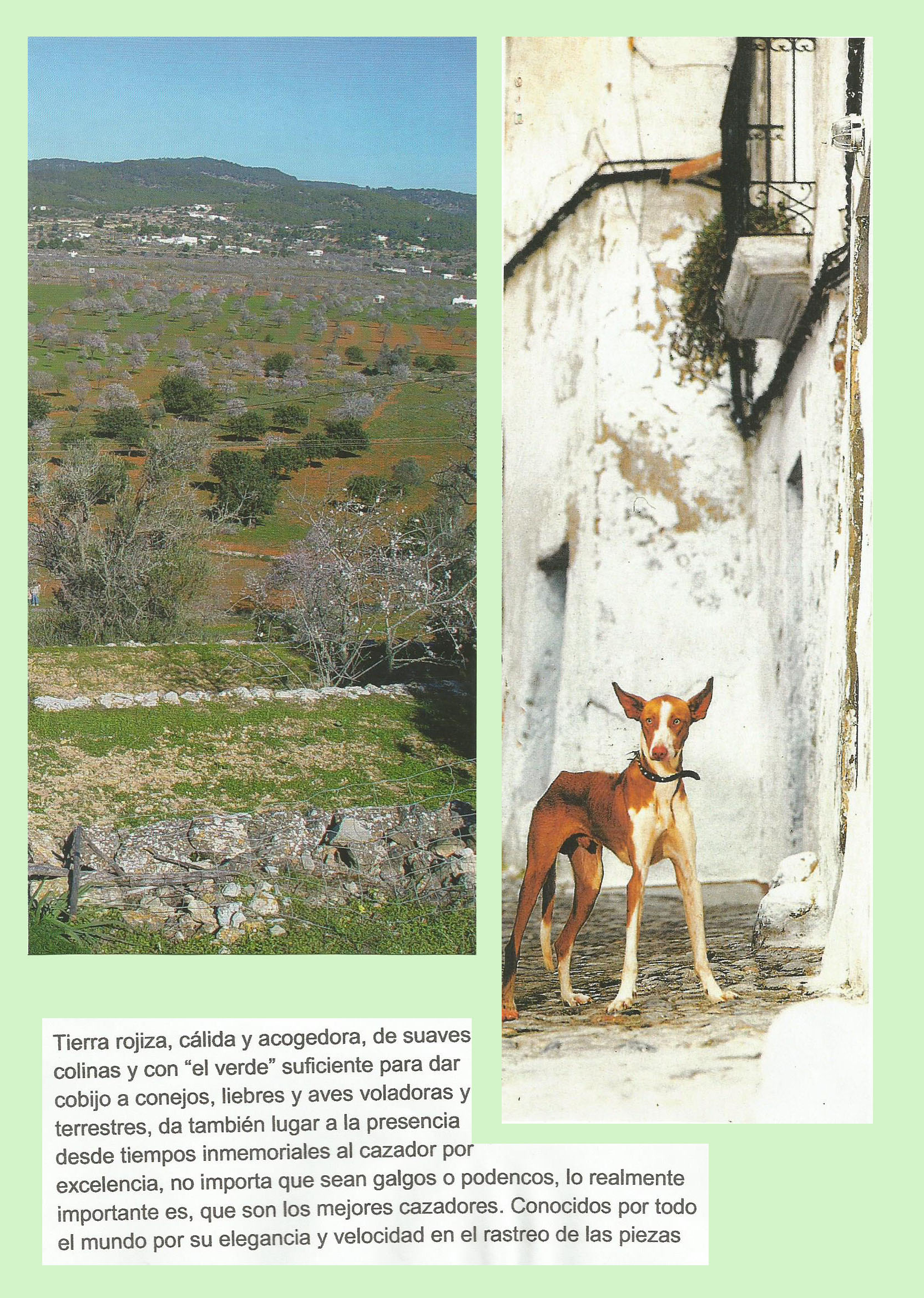 Tierra rojiza, cálida y acogedora, de suaves colinas y con “el verde” suficiente para dar cobijo a conejos, liebres y aves voladoras y terrestres, da también lugar a la presencia desde tiempos inmemoriales al cazador por excelencia, no importa que sean galgos o podencos, lo realmente importante es, que son los mejores cazadores. Conocidos por todo el mundo por su elegancia y velocidad en el rastreo de las piezas